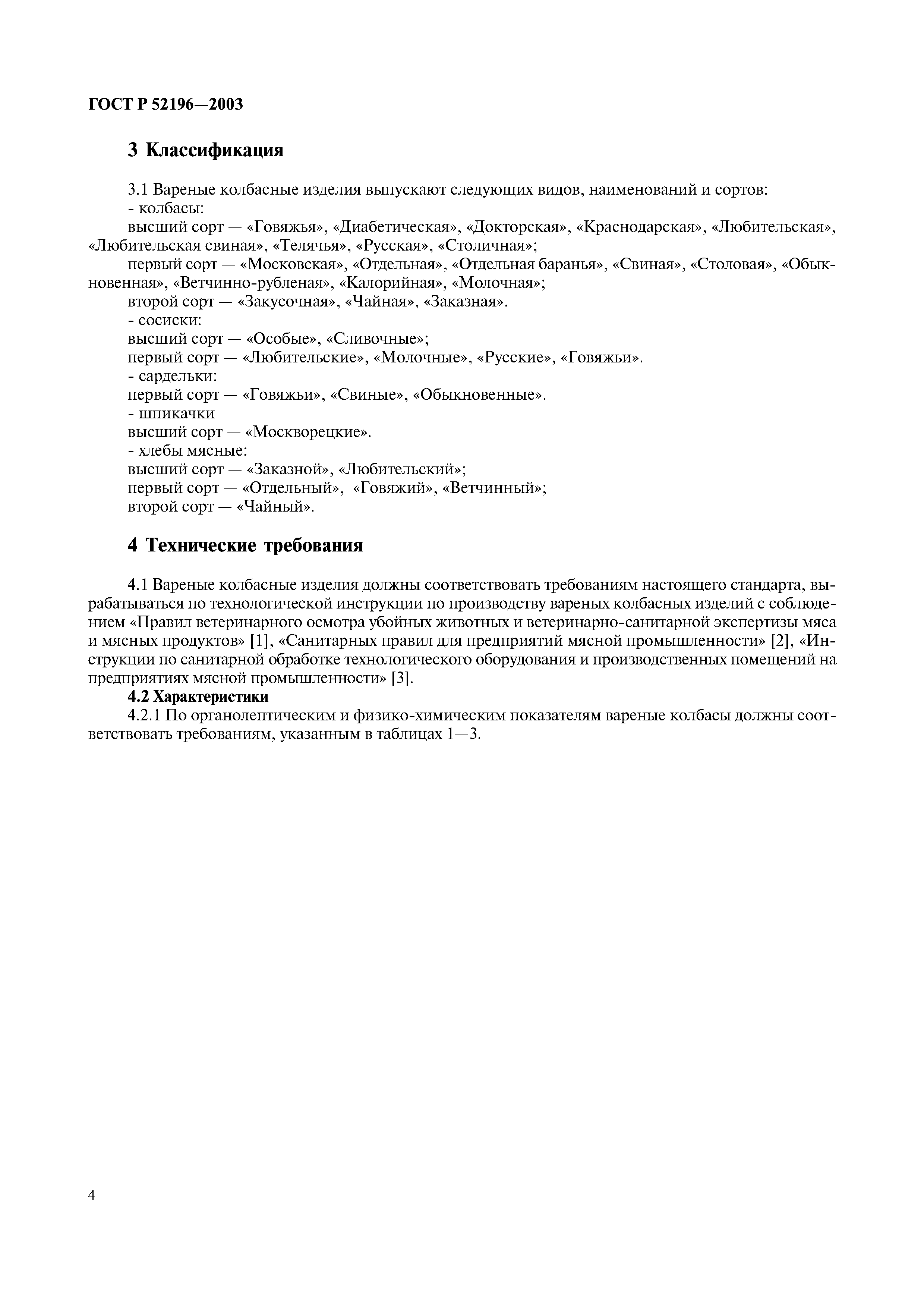 ГОСТ Р 52196—2003

3 Классификация

3.1 Вареные колбасные изделия выпускают следующих видов, наименований и сортов:
- колбасы:
высший сорт — «Говяжья», «Диабетическая», «Докторская», «Краснодарская», «Любительская», «Любительская свиная», «Телячья», «Русская», «Столичная»;
первый сорт — «Московская», «Отдельная», «Отдельная баранья», «Свиная», «Столовая», «Обыкновенная», «Ветчинно-рубленая», «Калорийная», «Молочная»;
второй сорт — «Закусочная», «Чайная», «Заказная».
- сосиски:
высший сорт — «Особые», «Сливочные»;
первый сорт — «Любительские», «Молочные», «Русские», «Говяжьи».
- сардельки:
первый сорт — «Говяжьи», «Свиные», «Обыкновенные».
- шпикачки
высший сорт — «Москворецкие».
- хлебы мясные:
высший сорт — «Заказной», «Любительский»;
первый сорт — «Отдельный», «Говяжий», «Ветчинный»;
второй сорт — «Чайный».

4 Технические требования

4.1 Вареные колбасные изделия должны соответствовать требованиям настоящего стандарта, вырабатываться по технологической инструкции по производству вареных колбасных изделий с соблюдением «Правил ветеринарного осмотра убойных животных и ветеринарно-санитарной экспертизы мяса и мясных продуктов» [1], «Санитарных правил для предприятий мясной промышленности» [2], «Инструкции по санитарной обработке технологического оборудования и производственных помещений на предприятиях мясной промышленности» [3].
4.2 Характеристики
4.2.1 По органолептическим и физико-химическим показателям вареные колбасы должны соответствовать требованиям, указанным в таблицах 1—3.

4